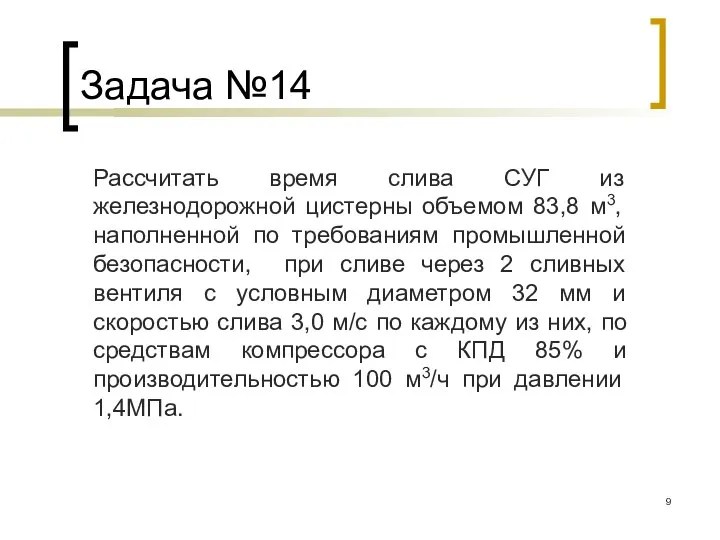 Задача №14

Рассчитать время слива СУГ из железнодорожной цистерны объемом 83,8 м$^3$, наполненной по требованиям промышленной безопасности, при сливе через 2 сливных вентиля с условным диаметром 32 мм и скоростью слива 3,0 м/с по каждому из них, по средствам компрессора с КПД 85% и производительностью 100 м$^3$/ч при давлении 1,4МПа.

9